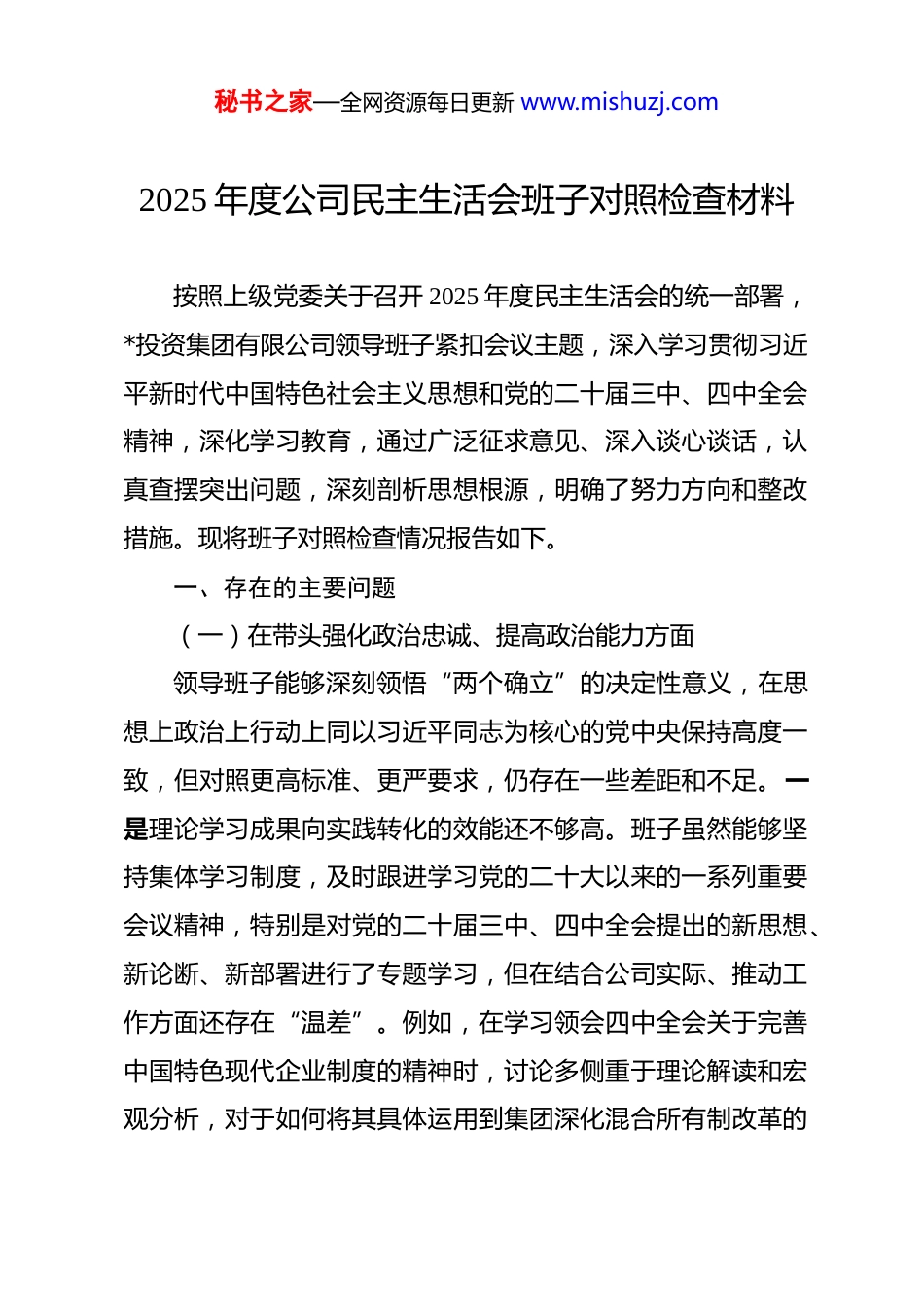 秘书之家—全网资源每日更新 www.mishuzj.com

2025 年度公司民主生活会班子对照检查材料

按照上级党委关于召开 2025 年度民主生活会的统一部署，*投资集团有限公司领导班子紧扣会议主题，深入学习贯彻习近平新时代中国特色社会主义思想和党的二十届三中、四中全会精神，深化学习教育，通过广泛征求意见、深入谈心谈话，认真查摆突出问题，深刻剖析思想根源，明确了努力方向和整改措施。现将班子对照检查情况报告如下。

一、存在的主要问题

（一）在带头强化政治忠诚、提高政治能力方面

领导班子能够深刻领悟“两个确立”的决定性意义，在思想上政治上行动上同以习近平同志为核心的党中央保持高度一致，但对照更高标准、更严要求，仍存在一些差距和不足。一是理论学习成果向实践转化的效能还不够高。班子虽然能够坚持集体学习制度，及时跟进学习党的二十大以来的一系列重要会议精神，特别是对党的二十届三中、四中全会提出的新思想、新论断、新部署进行了专题学习，但在结合公司实际、推动工作方面还存在“温差”。例如，在学习领会四中全会关于完善中国特色现代企业制度的精神时，讨论多侧重于理论解读和宏观分析，对于如何将其具体运用到集团深化混合所有制改革的